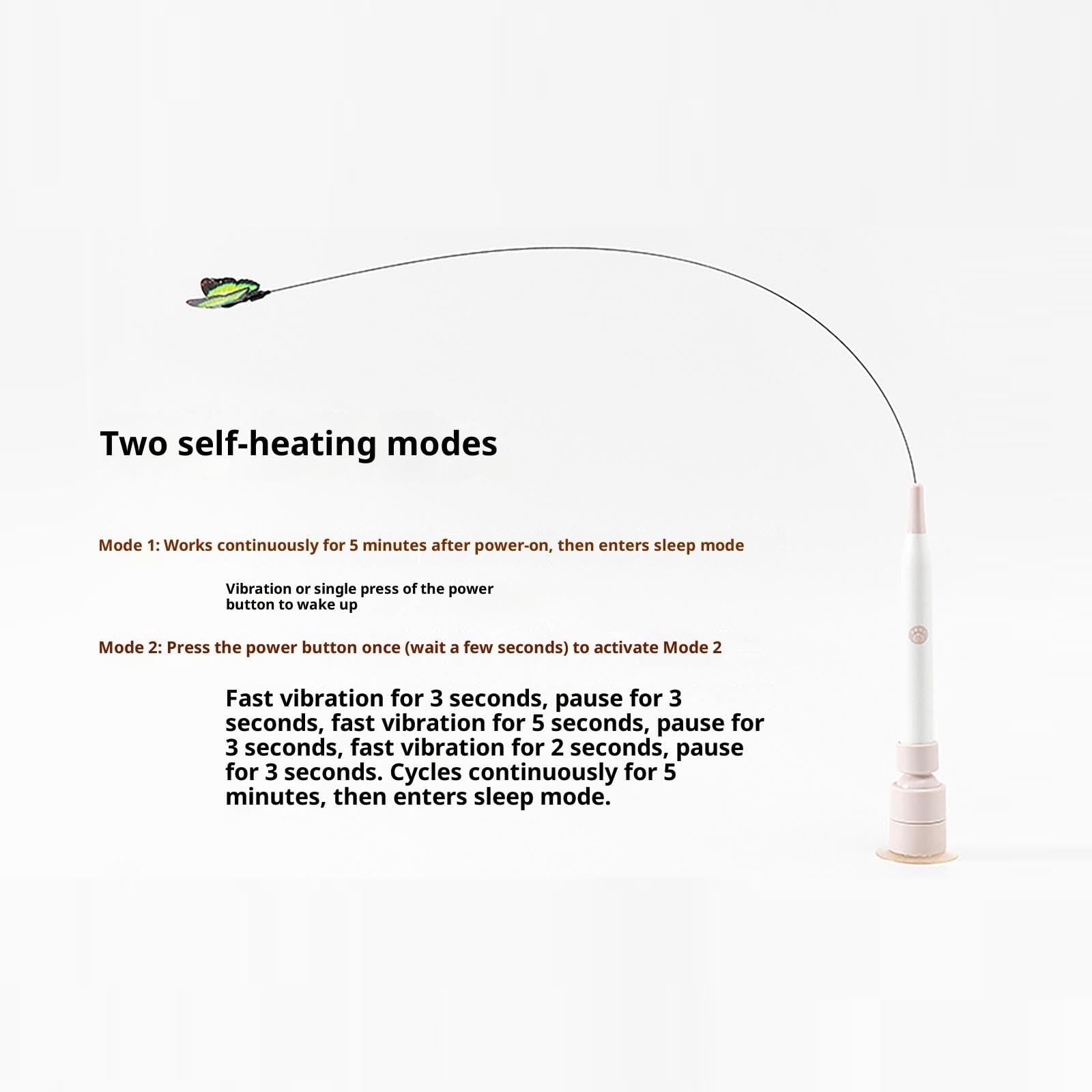 Two self-heating modes

Mode 1: Works continuously for 5 minutes after power-on, then enters sleep mode

Vibration or single press of the power button to wake up

Mode 2: Press the power button once (wait a few seconds) to activate Mode 2

Fast vibration for 3 seconds, pause for 3 seconds, fast vibration for 5 seconds, pause for 3 seconds, fast vibration for 2 seconds, pause for 3 seconds. Cycles continuously for 5 minutes, then enters sleep mode.